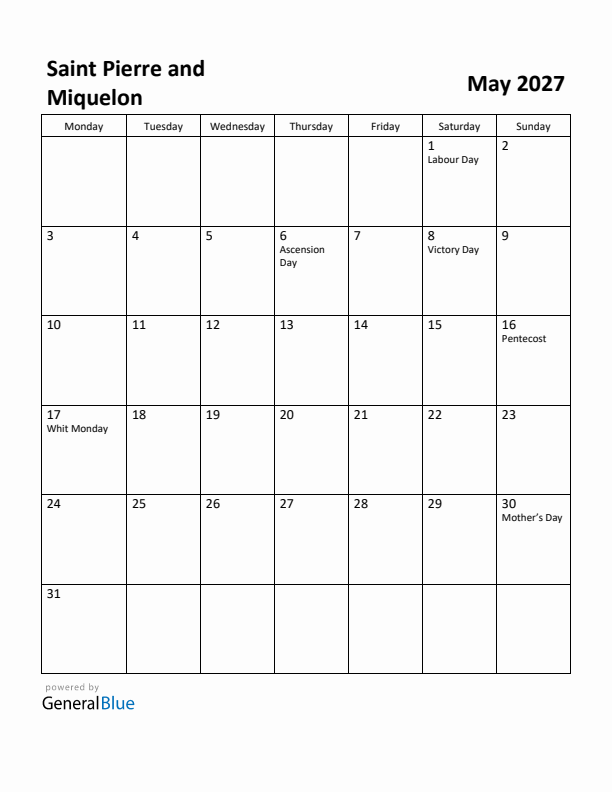 Saint Pierre and Miquelon

May 2027

| Monday | Tuesday | Wednesday | Thursday | Friday | Saturday | Sunday |
|---|---|---|---|---|---|---|
| | | | | | 1 Labour Day | 2 |
| 3 | 4 | 5 | 6 Ascension Day | 7 | 8 Victory Day | 9 |
| 10 | 11 | 12 | 13 | 14 | 15 | 16 Pentecost |
| 17 Whit Monday | 18 | 19 | 20 | 21 | 22 | 23 |
| 24 | 25 | 26 | 27 | 28 | 29 | 30 Mother's Day |
| 31 | | | | | | |

powered by
GeneralBlue